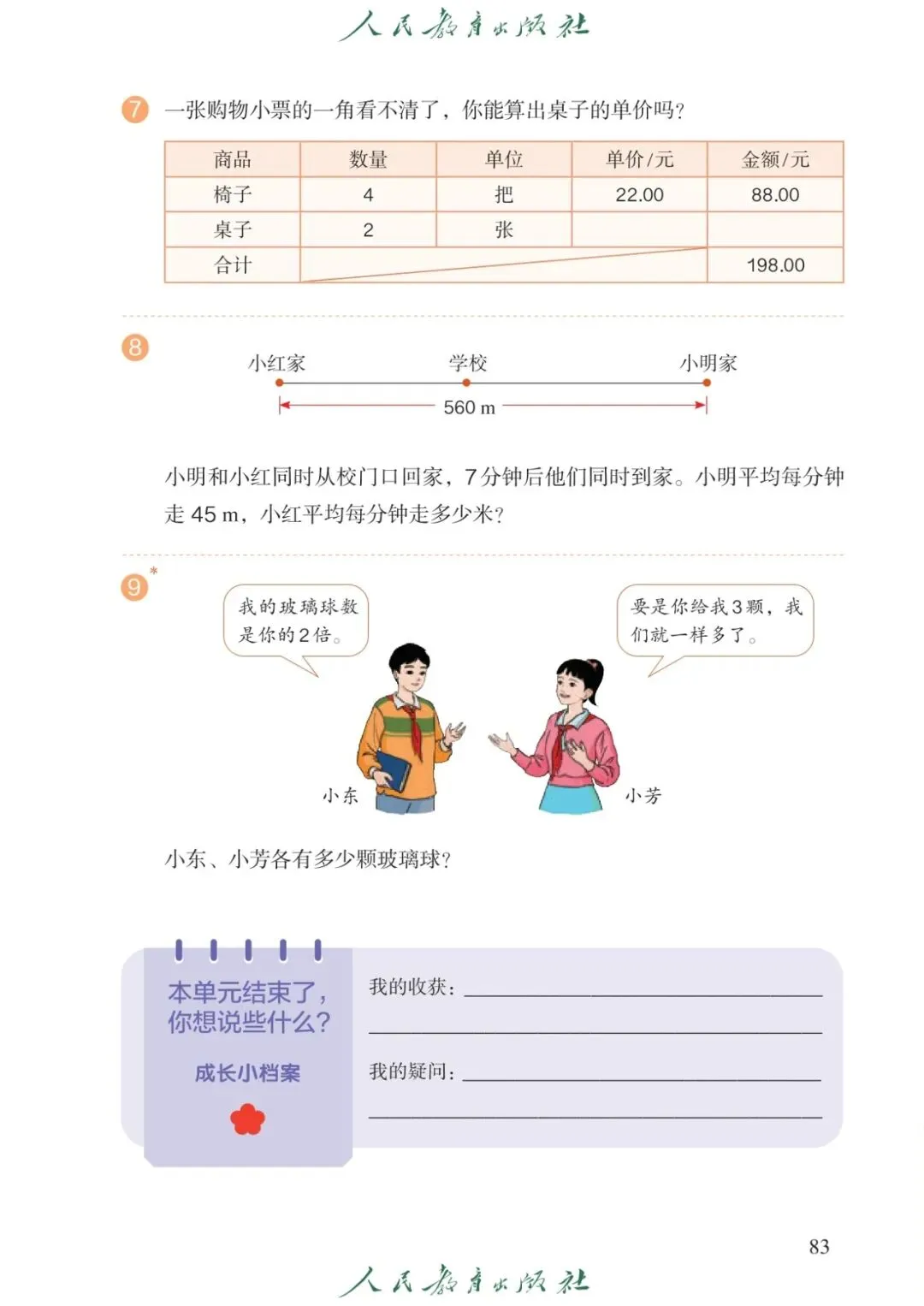 人民教育出版社

7 一张购物小票的一角看不清了，你能算出桌子的单价吗？

| 商品 | 数量 | 单位 | 单价/元 | 金额/元 |
|---|---|---|---|---|
| 椅子 | 4 | 把 | 22.00 | 88.00 |
| 桌子 | 2 | 张 | | |
| 合计 | | | | 198.00 |

8

小红家 学校 小明家

560 m

小明和小红同时从校门口回家，7分钟后他们同时到家。小明平均每分钟走 45 m，小红平均每分钟走多少米？

9*

我的玻璃球数是你的2倍。

要是你给我3颗，我们就一样多了。

小东

小芳

小东、小芳各有多少颗玻璃球？

本单元结束了，你想说些什么？

成长小档案

我的收获：

我的疑问：

83

人民教育出版社